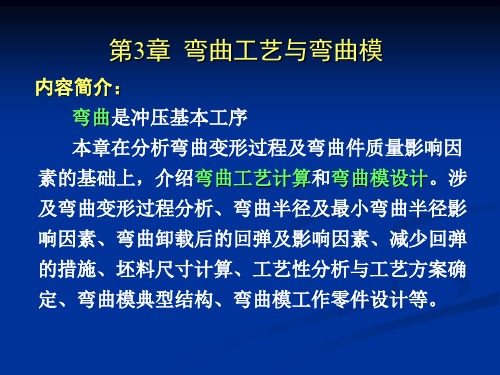 第3章 弯曲工艺与弯曲模

内容简介：

弯曲是冲压基本工序

本章在分析弯曲变形过程及弯曲件质量影响因素的基础上，介绍弯曲工艺计算和弯曲模设计。涉及弯曲变形过程分析、弯曲半径及最小弯曲半径影响因素、弯曲卸载后的回弹及影响因素、减少回弹的措施、坯料尺寸计算、工艺性分析与工艺方案确定、弯曲模典型结构、弯曲模工作零件设计等。